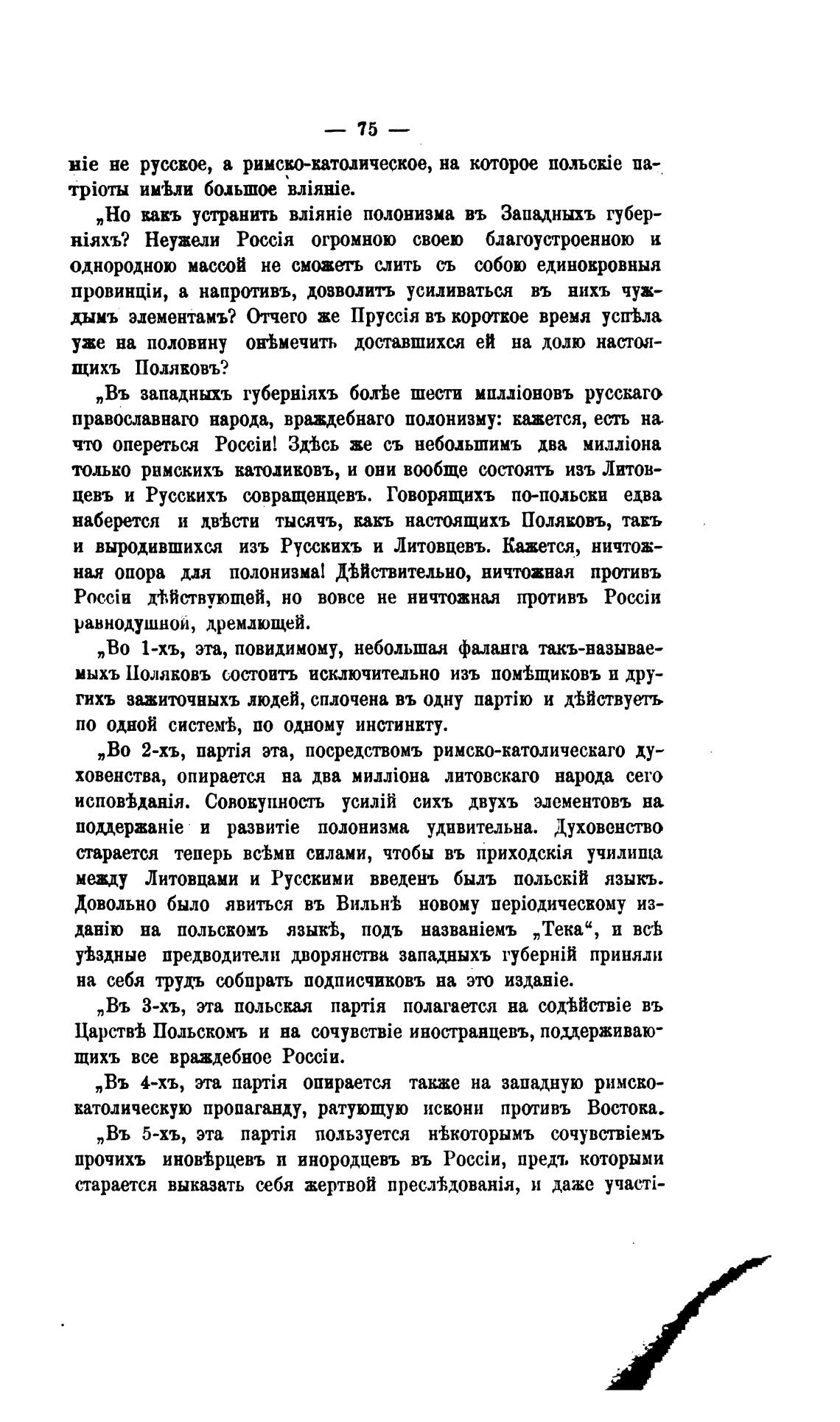 — 75 —

ніе не русское, а римско-католическое, на которое польскіе патріоты имѣли большое вліяніе.

„Но какъ устранить вліяніе полонизма въ Западныхъ губерніяхъ? Неужели Россія огромною своею благоустроенною и однородною массой не сможетъ слить съ собою единокровныя провинціи, а напротивъ, дозволитъ усиливаться въ нихъ чуждымъ элементамъ? Отчего же Пруссія въ короткое время успѣла уже на половину онѣмечить доставшихся ей на долю настоящихъ Поляковъ?

„Въ западныхъ губерніяхъ болѣе шести милліоновъ русскаго православнаго народа, враждебнаго полонизму: кажется, есть на что опереться Россіи! Здѣсь же съ небольшимъ два милліона только римскихъ католиковъ, и они вообще состоятъ изъ Литовцевъ и Русскихъ совращенцевъ. Говорящихъ по-польски едва наберется и двѣсти тысячъ, какъ настоящихъ Поляковъ, такъ и выродившихся изъ Русскихъ и Литовцевъ. Кажется, ничтожная опора для полонизма! Дѣйствительно, ничтожная противъ Россіи дѣйствующей, но вовсе не ничтожная противъ Россіи равнодушной, дремлющей.

„Во 1-хъ, эта, повидимому, небольшая фаланга такъ-называемыхъ Поляковъ состоитъ исключительно изъ помѣщиковъ и другихъ зажиточныхъ людей, сплочена въ одну партію и дѣйствуетъ по одной системѣ, по одному инстинкту.

„Во 2-хъ, партія эта, посредствомъ римско-католическаго духовенства, опирается на два милліона литовскаго народа сего исповѣданія. Совокупность усилій сихъ двухъ элементовъ на поддержаніе и развитіе полонизма удивительна. Духовенство старается теперь всѣми силами, чтобы въ приходскія училища между Литовцами и Русскими введенъ былъ польскій языкъ. Довольно было явиться въ Вильнѣ новому періодическому изданію на польскомъ языкѣ, подъ названіемъ „Тека“, и всѣ уѣздные предводители дворянства западныхъ губерній приняли на себя трудъ собирать подписчиковъ на это изданіе.

„Въ 3-хъ, эта польская партія полагается на содѣйствіе въ Царствѣ Польскомъ и на сочувствіе иностранцевъ, поддерживающихъ все враждебное Россіи.

„Въ 4-хъ, эта партія опирается также на западную римско-католическую пропаганду, ратующую искони противъ Востока.

„Въ 5-хъ, эта партія пользуется нѣкоторымъ сочувствіемъ прочихъ иновѣрцевъ и инородцевъ въ Россіи, предъ которыми старается выказать себя жертвой преслѣдованія, и даже участі-